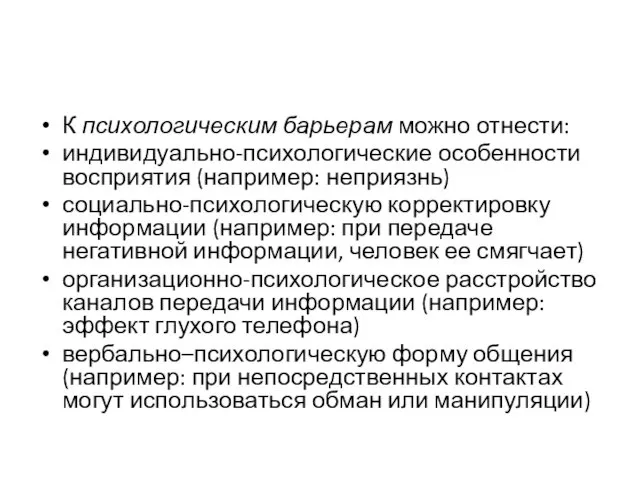 • К психологическим барьерам можно отнести:
• индивидуально-психологические особенности восприятия (например: неприязнь)
• социально-психологическую корректировку информации (например: при передаче негативной информации, человек ее смягчает)
• организационно-психологическое расстройство каналов передачи информации (например: эффект глухого телефона)
• вербально–психологическую форму общения (например: при непосредственных контактах могут использоваться обман или манипуляции)